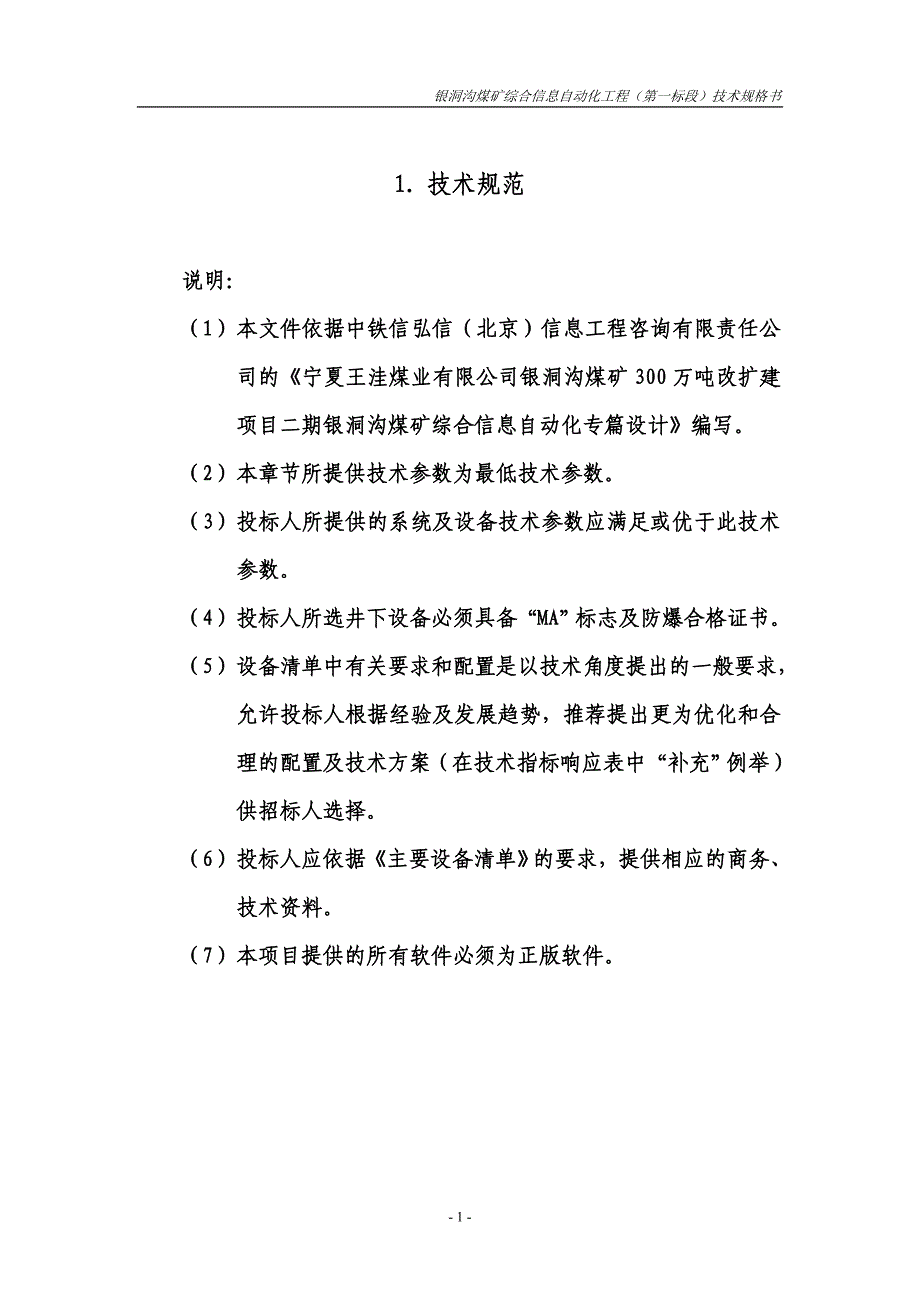 银洞沟煤矿综合信息自动化工程（第一标段）技术规格书

1. 技术规范

说明:

（1）本文件依据中铁信弘信（北京）信息工程咨询有限责任公司的《宁夏王洼煤业有限公司银洞沟煤矿300万吨改扩建项目二期银洞沟煤矿综合信息自动化专篇设计》编写。

（2）本章节所提供技术参数为最低技术参数。

（3）投标人所提供的系统及设备技术参数应满足或优于此技术参数。

（4）投标人所选井下设备必须具备“MA”标志及防爆合格证书。

（5）设备清单中有关要求和配置是以技术角度提出的一般要求，允许投标人根据经验及发展趋势，推荐提出更为优化和合理的配置及技术方案（在技术指标响应表中“补充”例举）供招标人选择。

（6）投标人应依据《主要设备清单》的要求，提供相应的商务、技术资料。

（7）本项目提供的所有软件必须为正版软件。

- 1 -